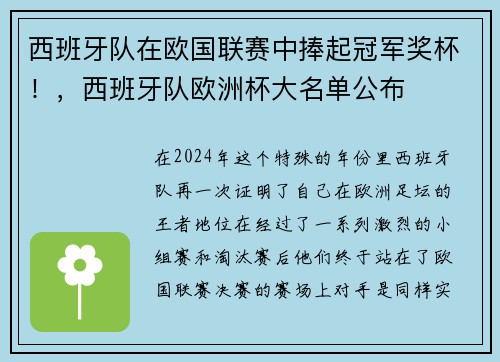 西班牙队在欧国联赛中捧起冠军奖杯！，西班牙队欧洲杯大名单公布

在2024年这个特殊的年份里西班牙队再一次证明了自己在欧洲足坛的王者地位在经过了一系列激烈的小组赛和淘汰赛后他们终于站在了欧国联赛决赛的赛场上对手是同样实